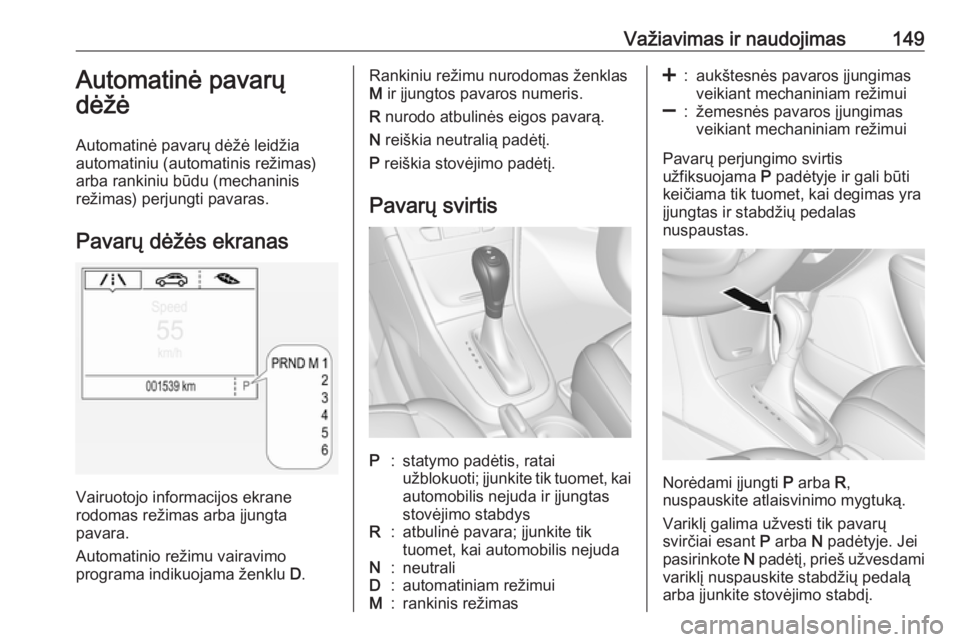 Važiavimas ir naudojimas 149

Automatinė pavarų dėžė

Automatinė pavarų dėžė leidžia automatiniu (automatinis režimas) arba rankiniu būdu (mechaninis režimas) perjungti pavaras.

Pavarų dėžės ekranas

Speed
55
km/h
001539 km
P
PRND M 1
2
3
4
5
6

Vairuotojo informacijos ekrane rodomas režimas arba įjungta pavara.

Automatinio režimu vairavimo programa indikuojama ženklu D.

Rankiniu režimu nurodomas ženklas M ir įjungtos pavaros numeris.

R nurodo atbulinės eigos pavarą.

N reiškia neutralią padėtį.

P reiškia stovėjimo padėtį.

Pavarų svirtis

P : statymo padėtis, ratai užblokuoti; įjunkite tik tuomet, kai automobilis nejuda ir įjungtas stovėjimo stabdys
R : atbulinė pavara; įjunkite tik tuomet, kai automobilis nejuda
N : neutrali
D : automatiniam režimui
M : rankinis režimas

+ : aukštesnės pavaros įjungimas veikiant mechaniniam režimui
– : žemesnės pavaros įjungimas veikiant mechaniniam režimui

Pavarų perjungimo svirtis užfiksuojama P padėtyje ir gali būti keičiama tik tuomet, kai degimas yra įjungtas ir stabdžių pedalas nuspaustas.

Norėdami įjungti P arba R, nuspauskite atlaisvinimo mygtuką.

Variklį galima užvesti tik pavarų svirčiai esant P arba N padėtyje. Jei pasirinkote N padėtį, prieš užvesdami variklį nuspauskite stabdžių pedalą arba įjunkite stovėjimo stabdį.

carmanualsonline.info